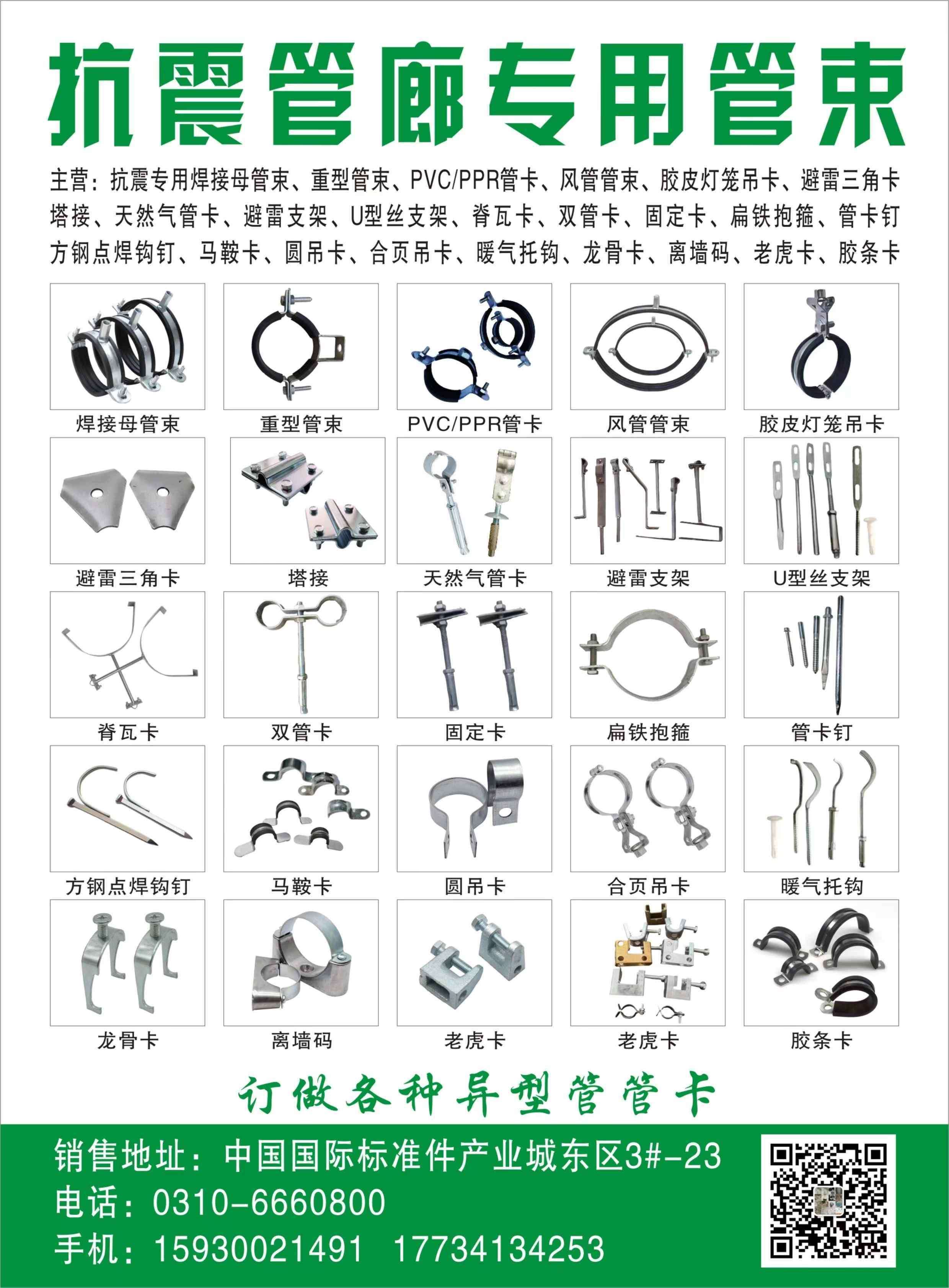 抗震管廊专用管束

主营：抗震专用焊接母管束、重型管束、PVC/PPR管卡、风管管束、胶皮灯笼吊卡、避雷三角卡 塔接、天然气管卡、避雷支架、U型丝支架、脊瓦卡、双管卡、固定卡、扁铁抱箍、管卡钉 方钢点焊钩钉、马鞍卡、圆吊卡、合页吊卡、暖气托钩、龙骨卡、离墙码、老虎卡、胶条卡

焊接母管束 重型管束 PVC/PPR管卡 风管管束 胶皮灯笼吊卡

避雷三角卡 塔接 天然气管卡 避雷支架 U型丝支架

脊瓦卡 双管卡 固定卡 扁铁抱箍 管卡钉

方钢点焊钩钉 马鞍卡 圆吊卡 合页吊卡 暖气托钩

龙骨卡 离墙码 老虎卡 老虎卡 胶条卡

订做各种异型管管卡

销售地址：中国国际标准件产业城东区3#-23
电话：0310-6660800
手机：15930021491 17734134253